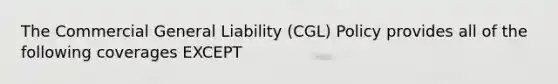 The Commercial General Liability (CGL) Policy provides all of the following coverages EXCEPT